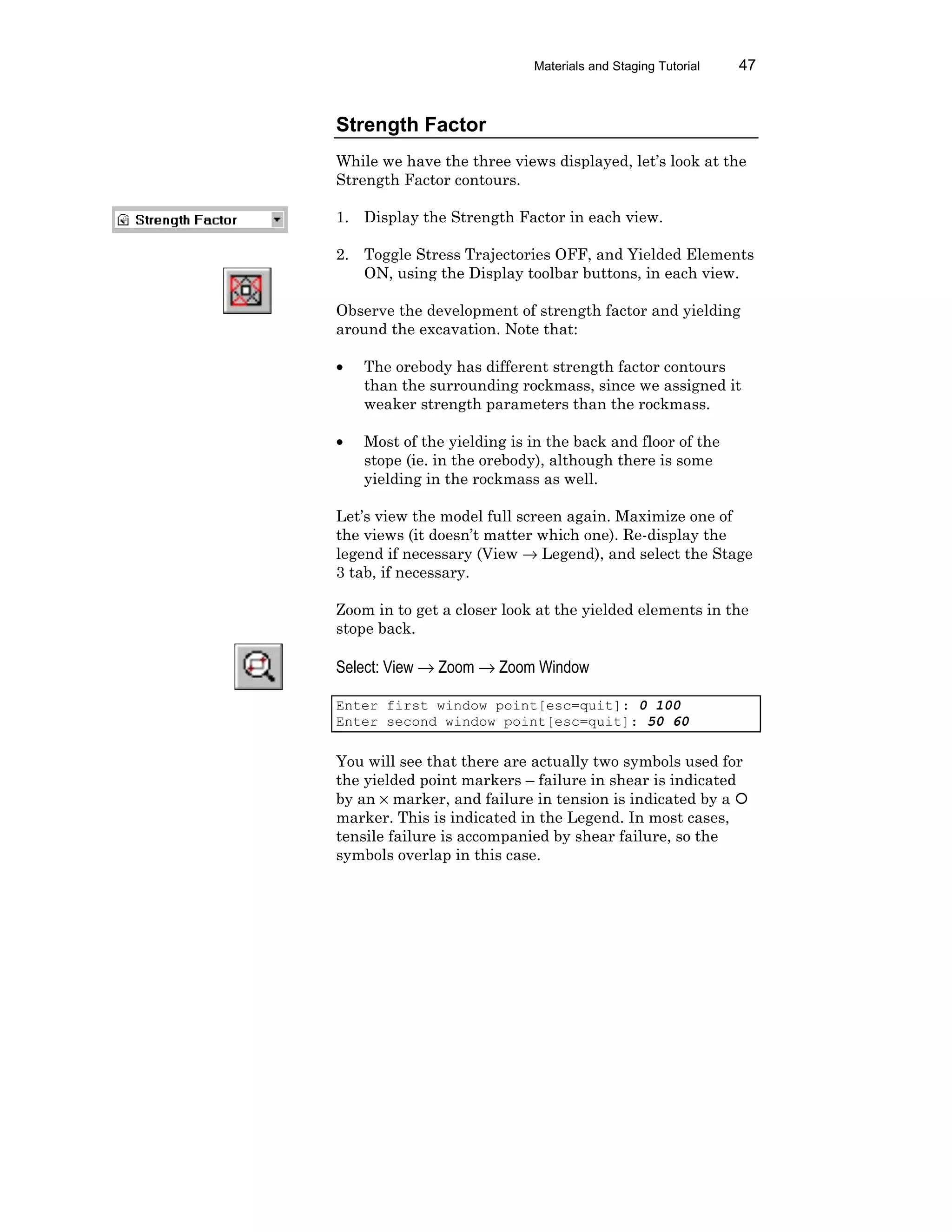 Materials and Staging Tutorial 47

Strength Factor

While we have the three views displayed, let's look at the Strength Factor contours.

Strength Factor

1. Display the Strength Factor in each view.

2. Toggle Stress Trajectories OFF, and Yielded Elements ON, using the Display toolbar buttons, in each view.

Observe the development of strength factor and yielding around the excavation. Note that:

• The orebody has different strength factor contours than the surrounding rockmass, since we assigned it weaker strength parameters than the rockmass.

• Most of the yielding is in the back and floor of the stope (ie. in the orebody), although there is some yielding in the rockmass as well.

Let's view the model full screen again. Maximize one of the views (it doesn't matter which one). Re-display the legend if necessary (View → Legend), and select the Stage 3 tab, if necessary.

Zoom in to get a closer look at the yielded elements in the stope back.

Select: View → Zoom → Zoom Window

Enter first window point[esc=quit]: 0 100
Enter second window point[esc=quit]: 50 60

You will see that there are actually two symbols used for the yielded point markers – failure in shear is indicated by an × marker, and failure in tension is indicated by a O marker. This is indicated in the Legend. In most cases, tensile failure is accompanied by shear failure, so the symbols overlap in this case.